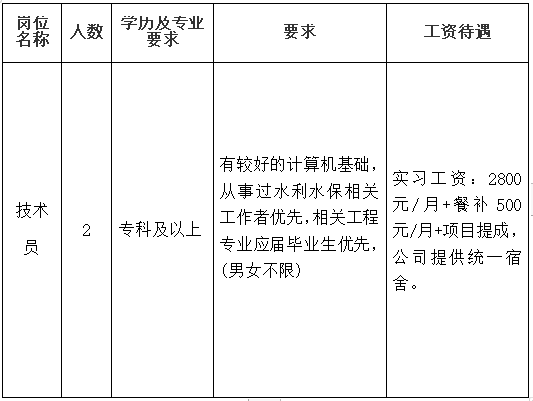 | 岗位名称 | 人数 | 学历及专业要求 | 要求 | 工资待遇 |
|---|---|---|---|---|
| 技术员 | 2 | 专科及以上 | 有较好的计算机基础，从事过水利水保相关工作者优先，相关工程专业应届毕业生优先，(男女不限) | 实习工资：2800元/月+餐补 500元/月+项目提成，公司提供统一宿舍。 |